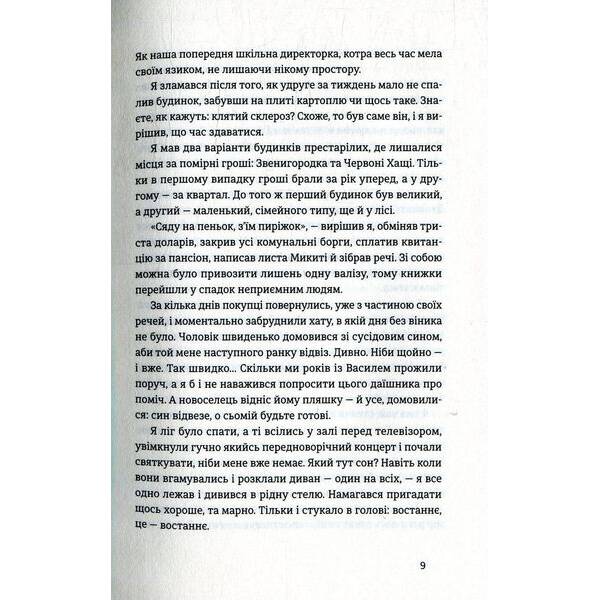 Як наша попередня шкільна директорка, котра весь час мела своїм язиком, не лишаючи нікому простору.

Я зламався після того, як удруге за тиждень мало не спалив будинок, забувши на плиті картоплю чи щось таке. Знаєте, як кажуть: клятий склероз? Схоже, то був саме він, і я вирішив, що час здаватися.

Я мав два варіанти будинків престарілих, де лишалися місця за помірні гроші: Звенигородка та Червоні Хащі. Тільки в першому випадку гроші брали за рік уперед, а у другому — за квартал. До того ж перший будинок був великий, а другий — маленький, сімейного типу, ще й у лісі.

«Сяду на пеньок, з'їм пиріжок», — вирішив я, обміняв триста доларів, закрив усі комунальні борги, сплатив квитанцію за пансіон, написав листа Микиті й зібрав речі. Зі собою можна було привозити лишень одну валізу, тому книжки перейшли у спадок неприємним людям.

За кілька днів покупці повернулись, уже з частиною своїх речей, і моментально забруднили хату, в якій дня без віника не було. Чоловік швиденько домовився зі сусідовим сином, аби той мене наступного ранку відвіз. Дивно. Ніби щойно — і вже. Так швидко... Скільки ми років із Василем прожили поруч, а я б і не наважився попросити цього даїшника про поміч. А новоселець відніс йому пляшку — й усе, домовилися: син відвезе, о сьомій будьте готові.

Я ліг було спати, а ті всілись у залі перед телевізором, увімкнули гучно якийсь передноворічний концерт і почали святкувати, ніби мене вже немає. Який тут сон? Навіть коли вони вгамувались і розклали диван — один на всіх, — я все одно лежав і дивився в рідну стелю. Намагався пригадати щось хороше, та марно. Тільки і стукало в голові: востаннє, це — востаннє.

9